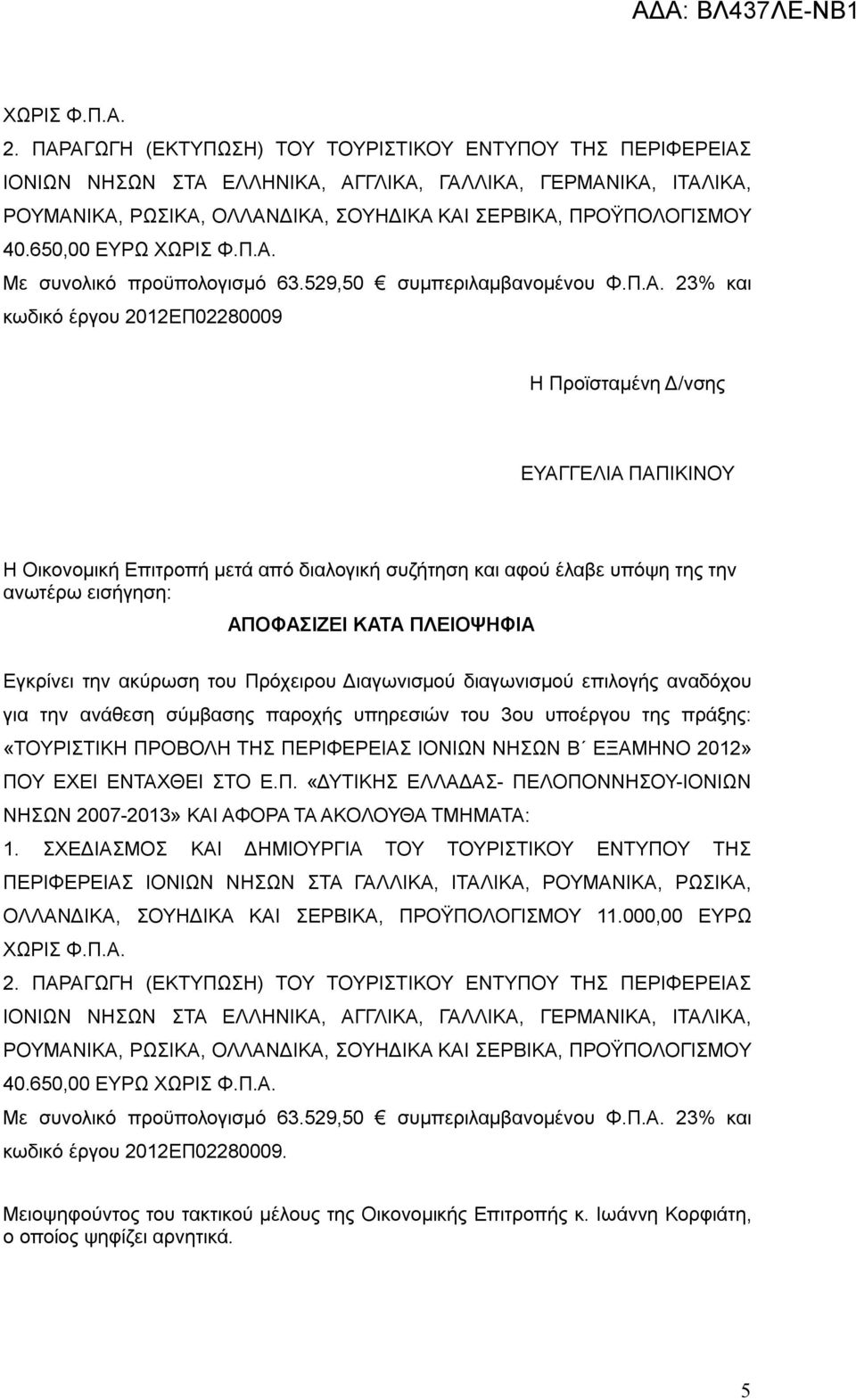 ΑΔΑ: ΒΛ437ΛΕ-ΝΒ1

ΧΩΡΙΣ Φ.Π.Α.
2. ΠΑΡΑΓΩΓΗ (ΕΚΤΥΠΩΣΗ) ΤΟΥ ΤΟΥΡΙΣΤΙΚΟΥ ΕΝΤΥΠΟΥ ΤΗΣ ΠΕΡΙΦΕΡΕΙΑΣ ΙΟΝΙΩΝ ΝΗΣΩΝ ΣΤΑ ΕΛΛΗΝΙΚΑ, ΑΓΓΛΙΚΑ, ΓΑΛΛΙΚΑ, ΓΕΡΜΑΝΙΚΑ, ΙΤΑΛΙΚΑ, ΡΟΥΜΑΝΙΚΑ, ΡΩΣΙΚΑ, ΟΛΛΑΝΔΙΚΑ, ΣΟΥΗΔΙΚΑ ΚΑΙ ΣΕΡΒΙΚΑ, ΠΡΟΫΠΟΛΟΓΙΣΜΟΥ 40.650,00 ΕΥΡΩ ΧΩΡΙΣ Φ.Π.Α.
Με συνολικό προϋπολογισμό 63.529,50 € συμπεριλαμβανομένου Φ.Π.Α. 23% και κωδικό έργου 2012ΕΠ02280009

Η Προϊσταμένη Δ/νσης

ΕΥΑΓΓΕΛΙΑ ΠΑΠΙΚΙΝΟΥ

Η Οικονομική Επιτροπή μετά από διαλογική συζήτηση και αφού έλαβε υπόψη της την ανωτέρω εισήγηση:
ΑΠΟΦΑΣΙΖΕΙ ΚΑΤΑ ΠΛΕΙΟΨΗΦΙΑ

Εγκρίνει την ακύρωση του Πρόχειρου Διαγωνισμού διαγωνισμού επιλογής αναδόχου για την ανάθεση σύμβασης παροχής υπηρεσιών του 3ου υποέργου της πράξης: «ΤΟΥΡΙΣΤΙΚΗ ΠΡΟΒΟΛΗ ΤΗΣ ΠΕΡΙΦΕΡΕΙΑΣ ΙΟΝΙΩΝ ΝΗΣΩΝ Β΄ ΕΞΑΜΗΝΟ 2012» ΠΟΥ ΕΧΕΙ ΕΝΤΑΧΘΕΙ ΣΤΟ Ε.Π. «ΔΥΤΙΚΗΣ ΕΛΛΑΔΑΣ- ΠΕΛΟΠΟΝΝΗΣΟΥ-ΙΟΝΙΩΝ ΝΗΣΩΝ 2007-2013» ΚΑΙ ΑΦΟΡΑ ΤΑ ΑΚΟΛΟΥΘΑ ΤΜΗΜΑΤΑ:
1. ΣΧΕΔΙΑΣΜΟΣ ΚΑΙ ΔΗΜΙΟΥΡΓΙΑ ΤΟΥ ΤΟΥΡΙΣΤΙΚΟΥ ΕΝΤΥΠΟΥ ΤΗΣ ΠΕΡΙΦΕΡΕΙΑΣ ΙΟΝΙΩΝ ΝΗΣΩΝ ΣΤΑ ΓΑΛΛΙΚΑ, ΙΤΑΛΙΚΑ, ΡΟΥΜΑΝΙΚΑ, ΡΩΣΙΚΑ, ΟΛΛΑΝΔΙΚΑ, ΣΟΥΗΔΙΚΑ ΚΑΙ ΣΕΡΒΙΚΑ, ΠΡΟΫΠΟΛΟΓΙΣΜΟΥ 11.000,00 ΕΥΡΩ ΧΩΡΙΣ Φ.Π.Α.
2. ΠΑΡΑΓΩΓΗ (ΕΚΤΥΠΩΣΗ) ΤΟΥ ΤΟΥΡΙΣΤΙΚΟΥ ΕΝΤΥΠΟΥ ΤΗΣ ΠΕΡΙΦΕΡΕΙΑΣ ΙΟΝΙΩΝ ΝΗΣΩΝ ΣΤΑ ΕΛΛΗΝΙΚΑ, ΑΓΓΛΙΚΑ, ΓΑΛΛΙΚΑ, ΓΕΡΜΑΝΙΚΑ, ΙΤΑΛΙΚΑ, ΡΟΥΜΑΝΙΚΑ, ΡΩΣΙΚΑ, ΟΛΛΑΝΔΙΚΑ, ΣΟΥΗΔΙΚΑ ΚΑΙ ΣΕΡΒΙΚΑ, ΠΡΟΫΠΟΛΟΓΙΣΜΟΥ 40.650,00 ΕΥΡΩ ΧΩΡΙΣ Φ.Π.Α.
Με συνολικό προϋπολογισμό 63.529,50 € συμπεριλαμβανομένου Φ.Π.Α. 23% και κωδικό έργου 2012ΕΠ02280009.

Μειοψηφούντος του τακτικού μέλους της Οικονομικής Επιτροπής κ. Ιωάννη Κορφιάτη, ο οποίος ψηφίζει αρνητικά.

5